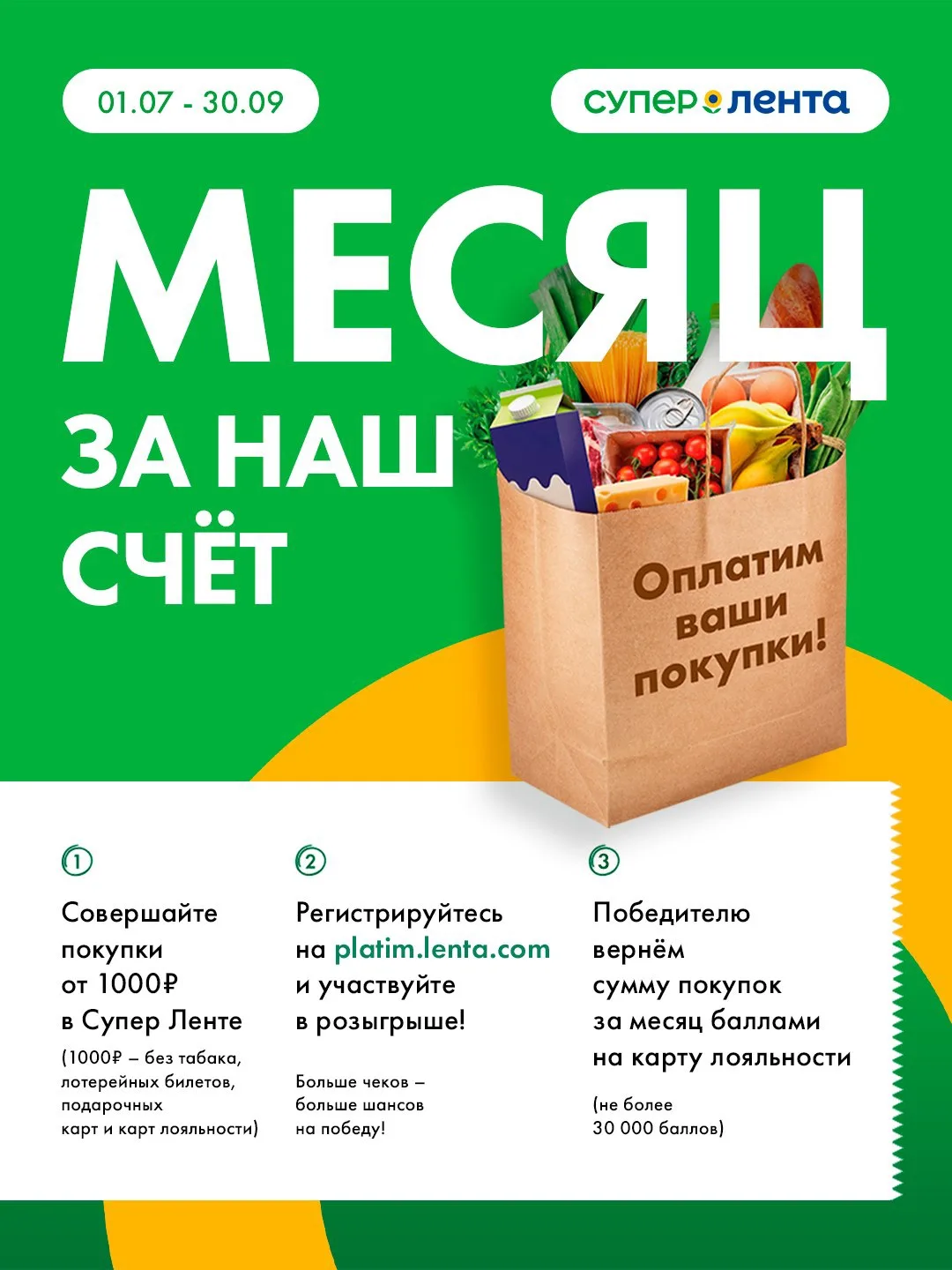 01.07 - 30.09

супер лента

МЕСЯЦ ЗА НАШ СЧЁТ

Оплатим ваши покупки!

1

Совершайте покупки от 1000₽ в Супер Ленте

(1000₽ – без табака, лотерейных билетов, подарочных карт и карт лояльности)

2

Регистрируйтесь на platim.lenta.com и участвуйте в розыгрыше!

Больше чеков – больше шансов на победу!

3

Победителю вернём сумму покупок за месяц баллами на карту лояльности

(не более 30 000 баллов)